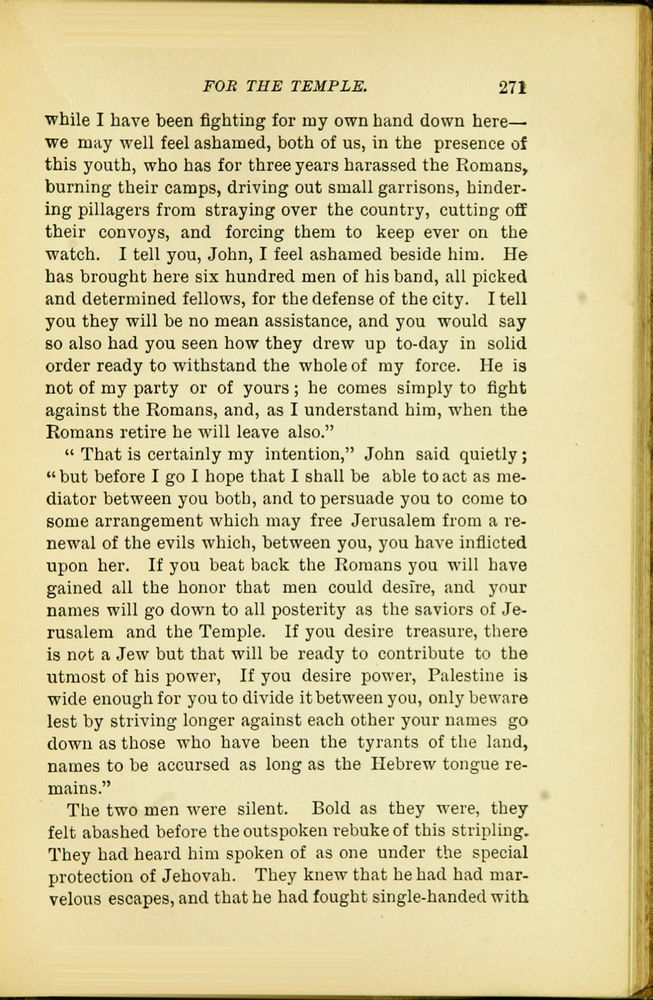 FOR THE TEMPLE. 271

while I have been fighting for my own hand down here—we may well feel ashamed, both of us, in the presence of this youth, who has for three years harassed the Romans, burning their camps, driving out small garrisons, hindering pillagers from straying over the country, cutting off their convoys, and forcing them to keep ever on the watch. I tell you, John, I feel ashamed beside him. He has brought here six hundred men of his band, all picked and determined fellows, for the defense of the city. I tell you they will be no mean assistance, and you would say so also had you seen how they drew up to-day in solid order ready to withstand the whole of my force. He is not of my party or of yours; he comes simply to fight against the Romans, and, as I understand him, when the Romans retire he will leave also."

"That is certainly my intention," John said quietly; "but before I go I hope that I shall be able to act as mediator between you both, and to persuade you to come to some arrangement which may free Jerusalem from a renewal of the evils which, between you, you have inflicted upon her. If you beat back the Romans you will have gained all the honor that men could desire, and your names will go down to all posterity as the saviors of Jerusalem and the Temple. If you desire treasure, there is not a Jew but that will be ready to contribute to the utmost of his power, If you desire power, Palestine is wide enough for you to divide it between you, only beware lest by striving longer against each other your names go down as those who have been the tyrants of the land, names to be accursed as long as the Hebrew tongue remains."

The two men were silent. Bold as they were, they felt abashed before the outspoken rebuke of this stripling. They had heard him spoken of as one under the special protection of Jehovah. They knew that he had had marvelous escapes, and that he had fought single-handed with